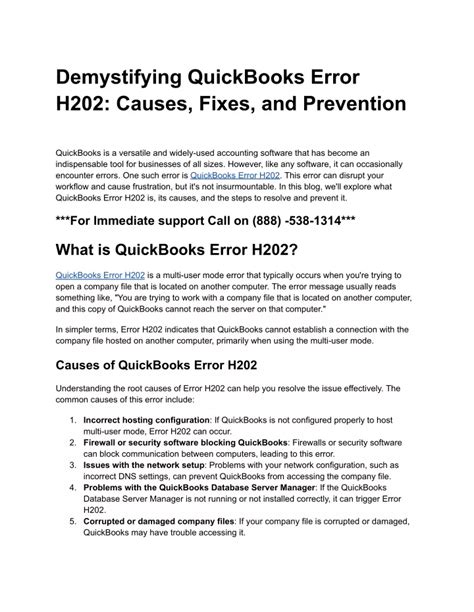 Demystifying QuickBooks Error H202: Causes, Fixes, and Prevention

QuickBooks is a versatile and widely-used accounting software that has become an indispensable tool for businesses of all sizes. However, like any software, it can occasionally encounter errors. One such error is QuickBooks Error H202. This error can disrupt your workflow and cause frustration, but it's not insurmountable. In this blog, we'll explore what QuickBooks Error H202 is, its causes, and the steps to resolve and prevent it.

***For Immediate support Call on (888) -538-1314***

What is QuickBooks Error H202?

QuickBooks Error H202 is a multi-user mode error that typically occurs when you're trying to open a company file that is located on another computer. The error message usually reads something like, "You are trying to work with a company file that is located on another computer, and this copy of QuickBooks cannot reach the server on that computer."

In simpler terms, Error H202 indicates that QuickBooks cannot establish a connection with the company file hosted on another computer, primarily when using the multi-user mode.

Causes of QuickBooks Error H202

Understanding the root causes of Error H202 can help you resolve the issue effectively. The common causes of this error include:

1. Incorrect hosting configuration: If QuickBooks is not configured properly to host multi-user mode, Error H202 can occur.
2. Firewall or security software blocking QuickBooks: Firewalls or security software can block communication between computers, leading to this error.
3. Issues with the network setup: Problems with your network configuration, such as incorrect DNS settings, can prevent QuickBooks from accessing the company file.
4. Problems with the QuickBooks Database Server Manager: If the QuickBooks Database Server Manager is not running or not installed correctly, it can trigger Error H202.
5. Corrupted or damaged company files: If your company file is corrupted or damaged, QuickBooks may have trouble accessing it.